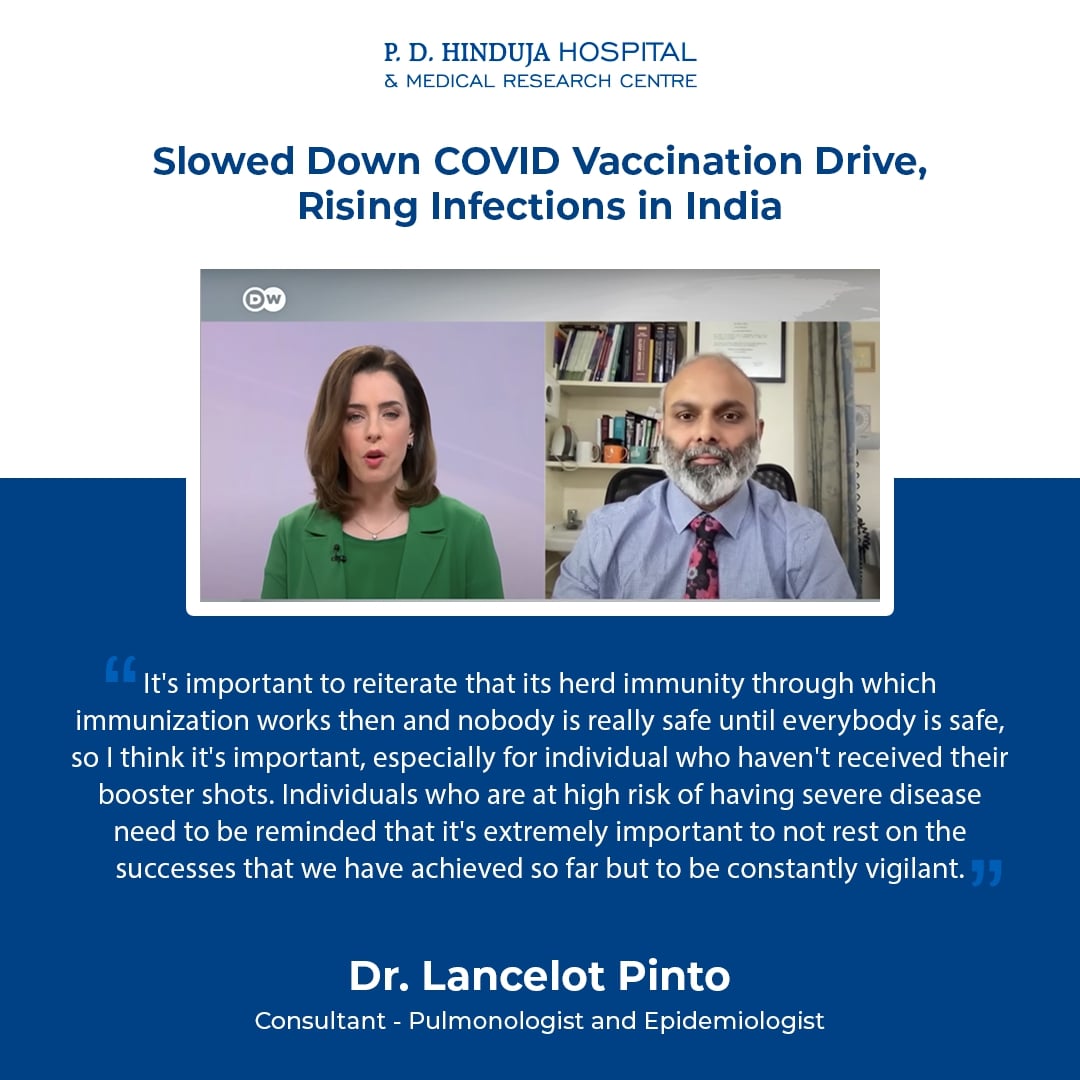 P. D. HINDUJA HOSPITAL
& MEDICAL RESEARCH CENTRE

Slowed Down COVID Vaccination Drive, Rising Infections in India

DW

“It's important to reiterate that its herd immunity through which immunization works then and nobody is really safe until everybody is safe, so I think it's important, especially for individual who haven't received their booster shots. Individuals who are at high risk of having severe disease need to be reminded that it's extremely important to not rest on the successes that we have achieved so far but to be constantly vigilant.”

Dr. Lancelot Pinto
Consultant - Pulmonologist and Epidemiologist